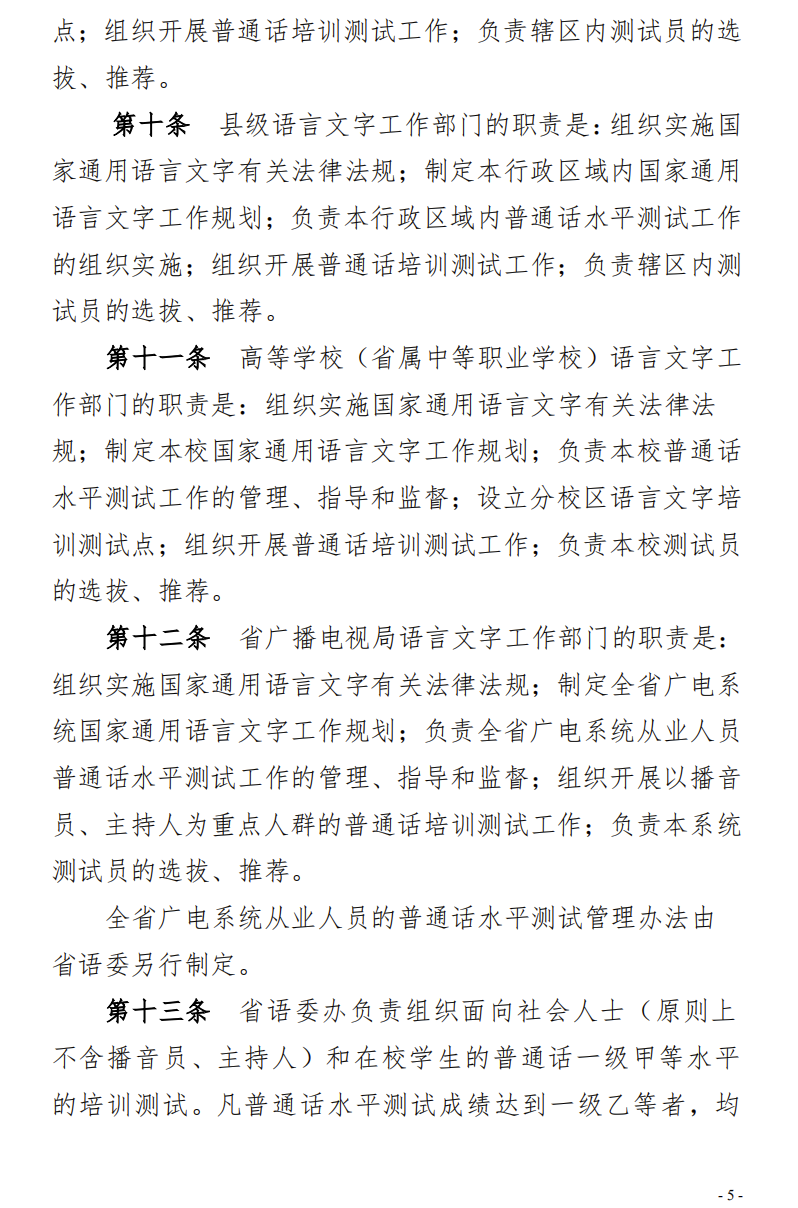 点；组织开展普通话培训测试工作；负责辖区内测试员的选拔、推荐。

第十条　县级语言文字工作部门的职责是：组织实施国家通用语言文字有关法律法规；制定本行政区域内国家通用语言文字工作规划；负责本行政区域内普通话水平测试工作的组织实施；组织开展普通话培训测试工作；负责辖区内测试员的选拔、推荐。

第十一条　高等学校（省属中等职业学校）语言文字工作部门的职责是：组织实施国家通用语言文字有关法律法规；制定本校国家通用语言文字工作规划；负责本校普通话水平测试工作的管理、指导和监督；设立分校区语言文字培训测试点；组织开展普通话培训测试工作；负责本校测试员的选拔、推荐。

第十二条　省广播电视局语言文字工作部门的职责是：组织实施国家通用语言文字有关法律法规；制定全省广电系统国家通用语言文字工作规划；负责全省广电系统从业人员普通话水平测试工作的管理、指导和监督；组织开展以播音员、主持人为重点人群的普通话培训测试工作；负责本系统测试员的选拔、推荐。

全省广电系统从业人员的普通话水平测试管理办法由省语委另行制定。

第十三条　省语委办负责组织面向社会人士（原则上不含播音员、主持人）和在校学生的普通话一级甲等水平的培训测试。凡普通话水平测试成绩达到一级乙等者，均

- 5 -